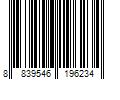 8 839546 196234